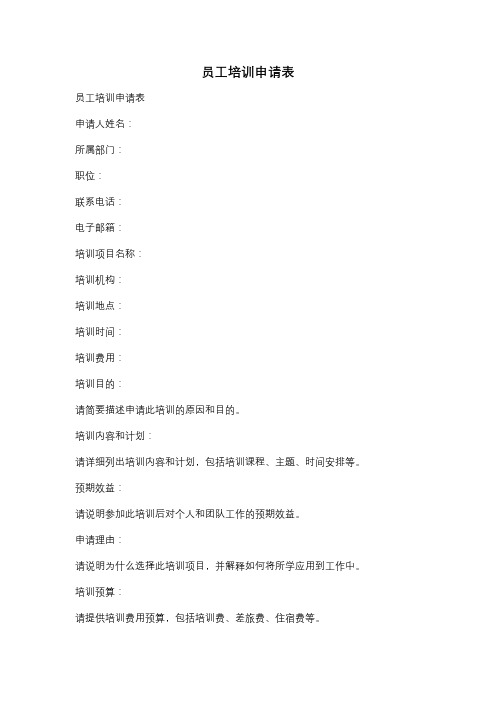 员工培训申请表

员工培训申请表

申请人姓名：

所属部门：

职位：

联系电话：

电子邮箱：

培训项目名称：

培训机构：

培训地点：

培训时间：

培训费用：

培训目的：

请简要描述申请此培训的原因和目的。

培训内容和计划：

请详细列出培训内容和计划，包括培训课程、主题、时间安排等。

预期效益：

请说明参加此培训后对个人和团队工作的预期效益。

申请理由：

请说明为什么选择此培训项目，并解释如何将所学应用到工作中。

培训预算：

请提供培训费用预算，包括培训费、差旅费、住宿费等。